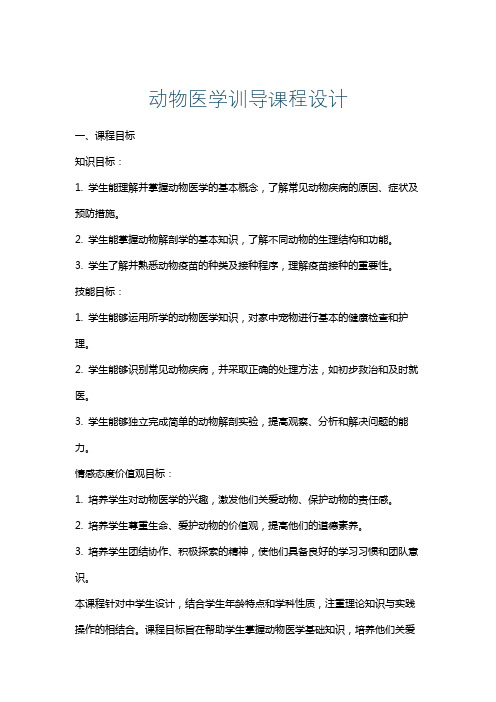 动物医学训导课程设计

一、课程目标

知识目标：

1. 学生能理解并掌握动物医学的基本概念，了解常见动物疾病的原因、症状及预防措施。

2. 学生能掌握动物解剖学的基本知识，了解不同动物的生理结构和功能。

3. 学生了解并熟悉动物疫苗的种类及接种程序，理解疫苗接种的重要性。

技能目标：

1. 学生能够运用所学的动物医学知识，对家中宠物进行基本的健康检查和护理。

2. 学生能够识别常见动物疾病，并采取正确的处理方法，如初步救治和及时就医。

3. 学生能够独立完成简单的动物解剖实验，提高观察、分析和解决问题的能力。

情感态度价值观目标：

1. 培养学生对动物医学的兴趣，激发他们关爱动物、保护动物的责任感。

2. 培养学生尊重生命、爱护动物的价值观，提高他们的道德素养。

3. 培养学生团结协作、积极探索的精神，使他们具备良好的学习习惯和团队意识。

本课程针对中学生设计，结合学生年龄特点和学科性质，注重理论知识与实践操作的相结合。课程目标旨在帮助学生掌握动物医学基础知识，培养他们关爱